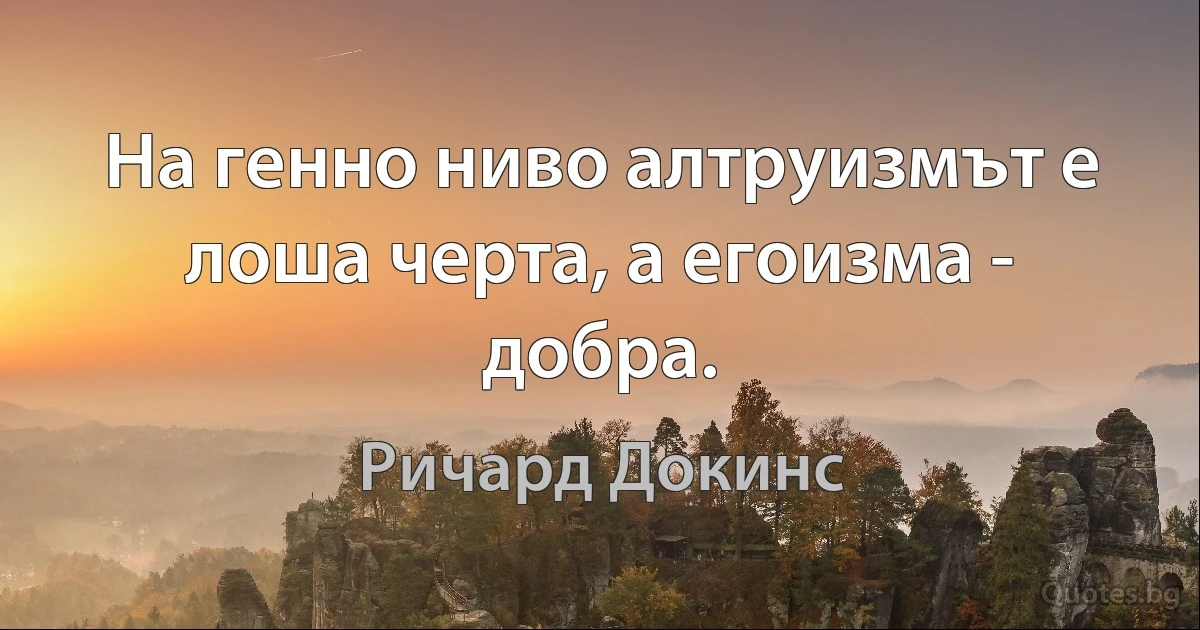 На генно ниво алтруизмът е лоша черта, а егоизма - добра.

Ричард Докинс

Quotes.bg